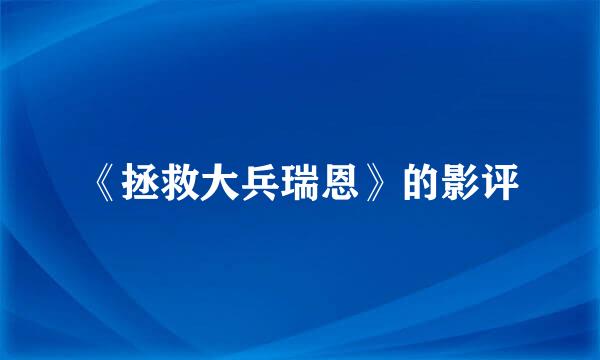 《拯救大兵瑞恩》的影评